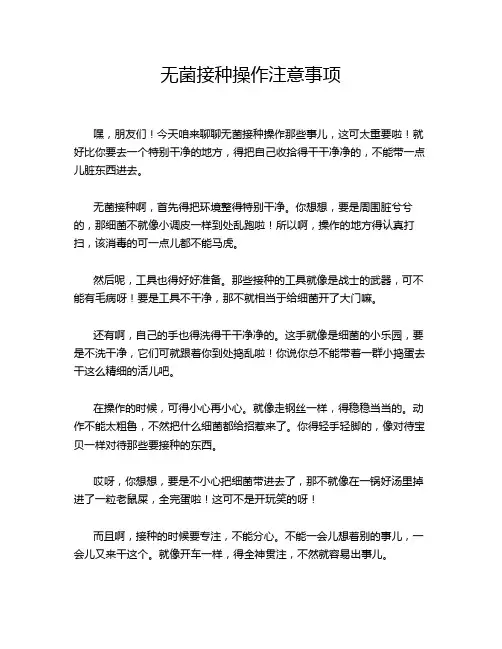 无菌接种操作注意事项

嘿，朋友们！今天咱来聊聊无菌接种操作那些事儿，这可太重要啦！就好比你要去一个特别干净的地方，得把自己收拾得干干净净的，不能带一点儿脏东西进去。

无菌接种啊，首先得把环境整得特别干净。你想想，要是周围脏兮兮的，那细菌不就像小调皮一样到处乱跑啦！所以啊，操作的地方得认真打扫，该消毒的可一点儿都不能马虎。

然后呢，工具也得好好准备。那些接种的工具就像是战士的武器，可不能有毛病呀！要是工具不干净，那不就相当于给细菌开了大门嘛。

还有啊，自己的手也得洗得干干净净的。这手就像是细菌的小乐园，要是不洗干净，它们可就跟着你到处捣乱啦！你说你总不能带着一群小捣蛋去干这么精细的活儿吧。

在操作的时候，可得小心再小心。就像走钢丝一样，得稳稳当当的。动作不能太粗鲁，不然把什么细菌都给招惹来了。你得轻手轻脚的，像对待宝贝一样对待那些要接种的东西。

哎呀，你想想，要是不小心把细菌带进去了，那不就像在一锅好汤里掉进了一粒老鼠屎，全完蛋啦！这可不是开玩笑的呀！

而且啊，接种的时候要专注，不能分心。不能一会儿想着别的事儿，一会儿又来干这个。就像开车一样，得全神贯注，不然就容易出事儿。